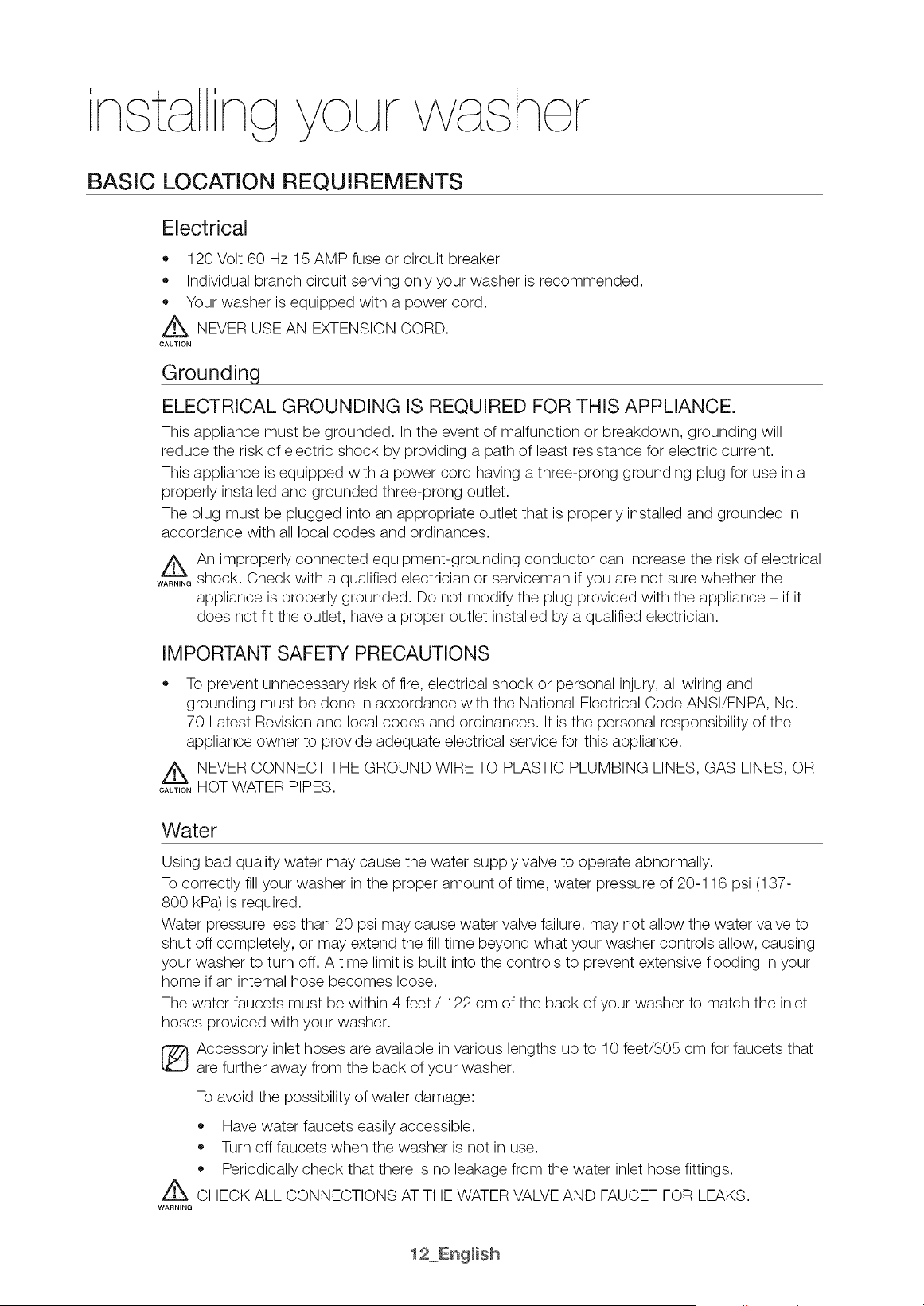 installing your washer

BASIC LOCATION REQUIREMENTS

Electrical

• 120 Volt 60 Hz 15 AMP fuse or circuit breaker
• Individual branch circuit serving only your washer is recommended.
• Your washer is equipped with a power cord.

CAUTION NEVER USE AN EXTENSION CORD.

Grounding

ELECTRICAL GROUNDING IS REQUIRED FOR THIS APPLIANCE.

This appliance must be grounded. In the event of malfunction or breakdown, grounding will reduce the risk of electric shock by providing a path of least resistance for electric current.

This appliance is equipped with a power cord having a three-prong grounding plug for use in a properly installed and grounded three-prong outlet.

The plug must be plugged into an appropriate outlet that is properly installed and grounded in accordance with all local codes and ordinances.

WARNING An improperly connected equipment-grounding conductor can increase the risk of electrical shock. Check with a qualified electrician or serviceman if you are not sure whether the appliance is properly grounded. Do not modify the plug provided with the appliance – if it does not fit the outlet, have a proper outlet installed by a qualified electrician.

IMPORTANT SAFETY PRECAUTIONS

• To prevent unnecessary risk of fire, electrical shock or personal injury, all wiring and grounding must be done in accordance with the National Electrical Code ANSI/FNPA, No. 70 Latest Revision and local codes and ordinances. It is the personal responsibility of the appliance owner to provide adequate electrical service for this appliance.

CAUTION NEVER CONNECT THE GROUND WIRE TO PLASTIC PLUMBING LINES, GAS LINES, OR HOT WATER PIPES.

Water

Using bad quality water may cause the water supply valve to operate abnormally.

To correctly fill your washer in the proper amount of time, water pressure of 20-116 psi (137-800 kPa) is required.

Water pressure less than 20 psi may cause water valve failure, may not allow the water valve to shut off completely, or may extend the fill time beyond what your washer controls allow, causing your washer to turn off. A time limit is built into the controls to prevent extensive flooding in your home if an internal hose becomes loose.

The water faucets must be within 4 feet / 122 cm of the back of your washer to match the inlet hoses provided with your washer.

Accessory inlet hoses are available in various lengths up to 10 feet/305 cm for faucets that are further away from the back of your washer.

To avoid the possibility of water damage:

• Have water faucets easily accessible.
• Turn off faucets when the washer is not in use.
• Periodically check that there is no leakage from the water inlet hose fittings.

WARNING CHECK ALL CONNECTIONS AT THE WATER VALVE AND FAUCET FOR LEAKS.

12_English